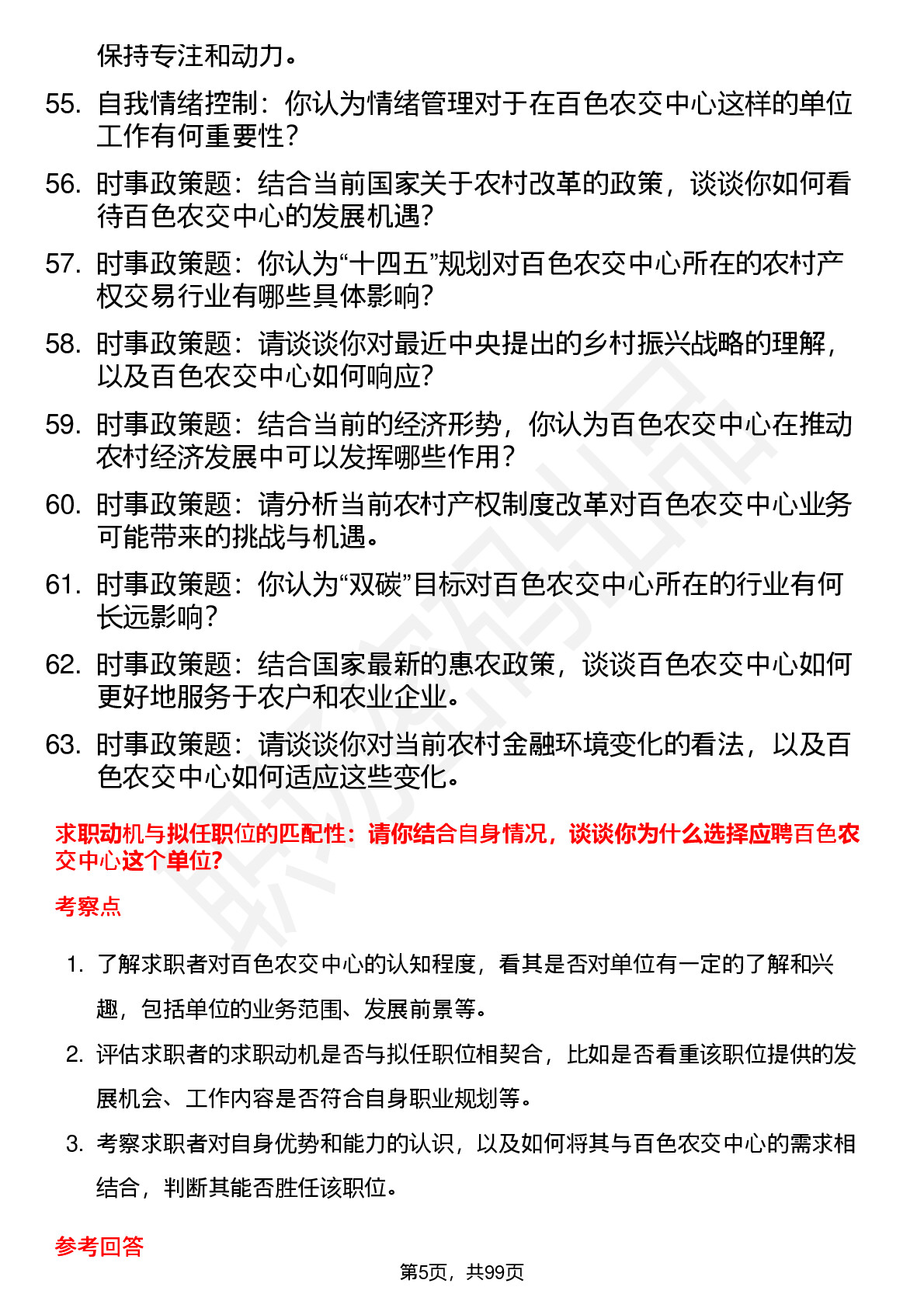 保持专注和动力。

55. 自我情绪控制：你认为情绪管理对于在百色农交中心这样的单位工作有何重要性？

56. 时事政策题：结合当前国家关于农村改革的政策，谈谈你如何看待百色农交中心的发展机遇？

57. 时事政策题：你认为“十四五”规划对百色农交中心所在的农村产权交易行业有哪些具体影响？

58. 时事政策题：请谈谈你对最近中央提出的乡村振兴战略的理解，以及百色农交中心如何响应？

59. 时事政策题：结合当前的经济形势，你认为百色农交中心在推动农村经济发展中可以发挥哪些作用？

60. 时事政策题：请分析当前农村产权制度改革对百色农交中心业务可能带来的挑战与机遇。

61. 时事政策题：你认为“双碳”目标对百色农交中心所在的行业有何长远影响？

62. 时事政策题：结合国家最新的惠农政策，谈谈百色农交中心如何更好地服务于农户和农业企业。

63. 时事政策题：请谈谈你对当前农村金融环境变化的看法，以及百色农交中心如何适应这些变化。

求职动机与拟任职位的匹配性：请你结合自身情况，谈谈你为什么选择应聘百色农交中心这个单位？

考察点

1. 了解求职者对百色农交中心的认知程度，看其是否对单位有一定的了解和兴趣，包括单位的业务范围、发展前景等。

2. 评估求职者的求职动机是否与拟任职位相契合，比如是否看重该职位提供的发展机会、工作内容是否符合自身职业规划等。

3. 考察求职者对自身优势和能力的认识，以及如何将其与百色农交中心的需求相结合，判断其能否胜任该职位。

参考回答

第5页，共99页